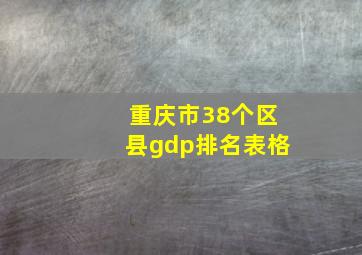 重庆市38个区县gdp排名表格